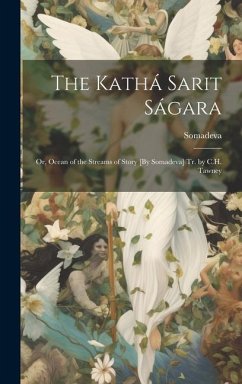 The Kathá Sarit Ságara

Somadeva

Or, Ocean of the Streams of Story [By Somadeva] Tr. by C.H. Tawney